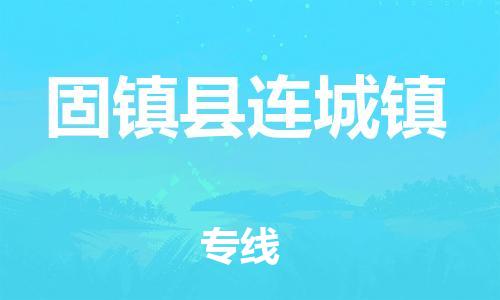 固镇县连城镇

专线